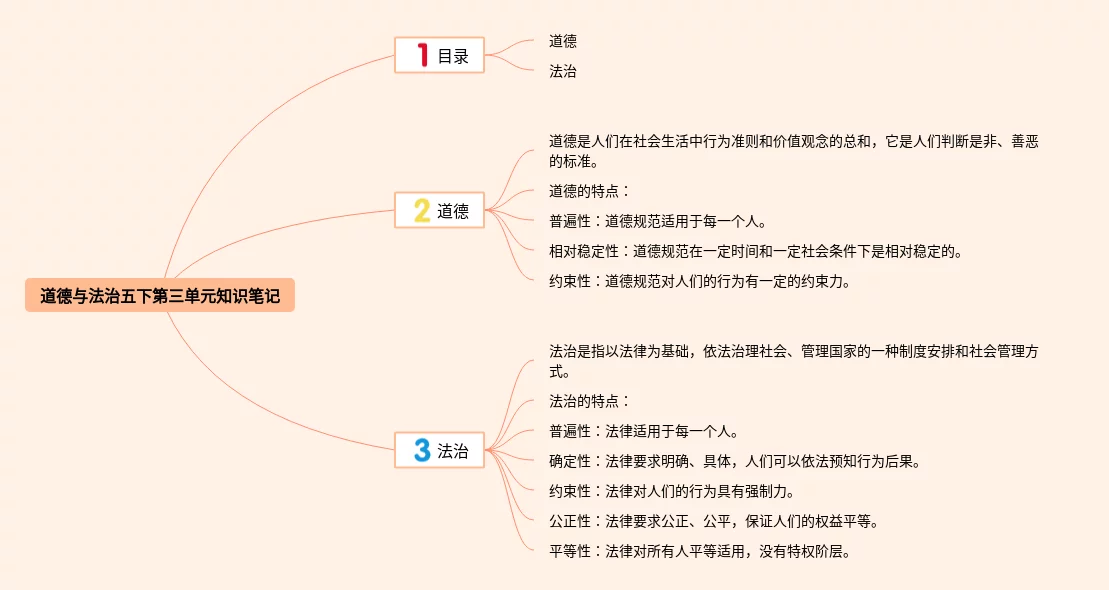 道德与法治五下第三单元知识笔记

1 目录

道德

法治

2 道德

道德是人们在社会生活中行为准则和价值观念的总和，它是人们判断是非、善恶的标准。

道德的特点：

普遍性：道德规范适用于每一个人。

相对稳定性：道德规范在一定时间和一定社会条件下是相对稳定的。

约束性：道德规范对人们的行为有一定的约束力。

3 法治

法治是指以法律为基础，依法治理社会、管理国家的一种制度安排和社会管理方式。

法治的特点：

普遍性：法律适用于每一个人。

确定性：法律要求明确、具体，人们可以依法预知行为后果。

约束性：法律对人们的行为具有强制力。

公正性：法律要求公正、公平，保证人们的权益平等。

平等性：法律对所有人平等适用，没有特权阶层。